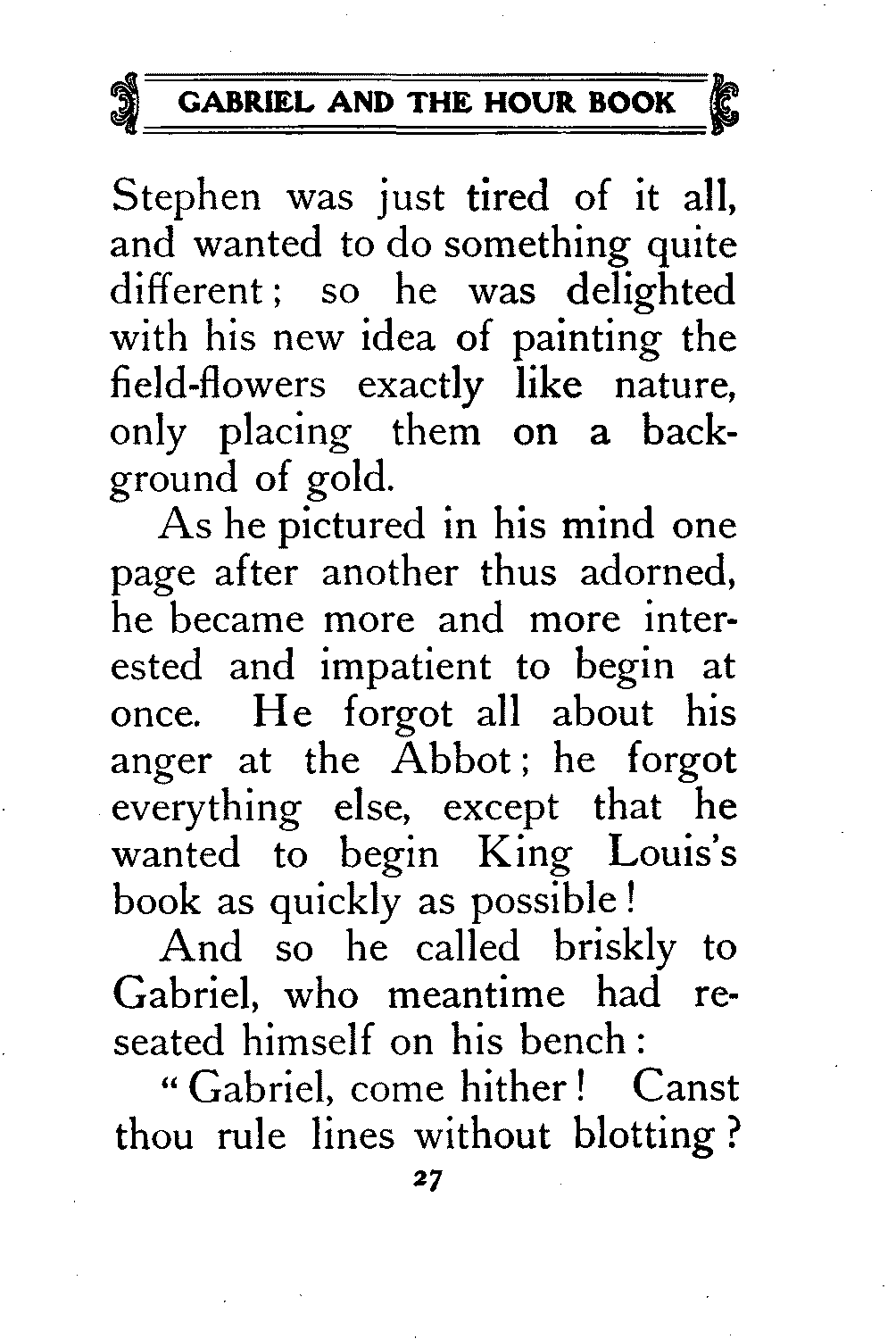 GABRIEL AND THE HOUR BOOK

Stephen was just tired of it all, and wanted to do something quite different; so he was delighted with his new idea of painting the field-flowers exactly like nature, only placing them on a background of gold.

As he pictured in his mind one page after another thus adorned, he became more and more interested and impatient to begin at once. He forgot all about his anger at the Abbot; he forgot everything else, except that he wanted to begin King Louis's book as quickly as possible!

And so he called briskly to Gabriel, who meantime had reseated himself on his bench:

"Gabriel, come hither! Canst thou rule lines without blotting?

27